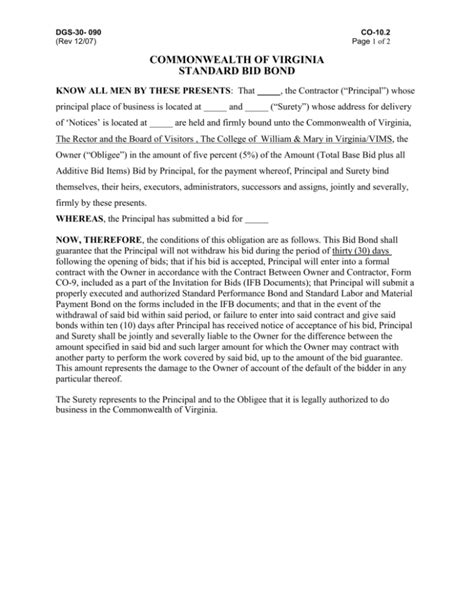 DGS-30- 090
(Rev 12/07)

CO-10.2
Page 1 of 2

COMMONWEALTH OF VIRGINIA
STANDARD BID BOND

KNOW ALL MEN BY THESE PRESENTS: That _____, the Contractor ("Principal") whose principal place of business is located at _____ and _____ ("Surety") whose address for delivery of 'Notices' is located at _____ are held and firmly bound unto the Commonwealth of Virginia, The Rector and the Board of Visitors , The College of William & Mary in Virginia/VIMS, the Owner ("Obligee") in the amount of five percent (5%) of the Amount (Total Base Bid plus all Additive Bid Items) Bid by Principal, for the payment whereof, Principal and Surety bind themselves, their heirs, executors, administrators, successors and assigns, jointly and severally, firmly by these presents.

WHEREAS, the Principal has submitted a bid for _____

NOW, THEREFORE, the conditions of this obligation are as follows. This Bid Bond shall guarantee that the Principal will not withdraw his bid during the period of thirty (30) days following the opening of bids; that if his bid is accepted, Principal will enter into a formal contract with the Owner in accordance with the Contract Between Owner and Contractor, Form CO-9, included as a part of the Invitation for Bids (IFB Documents); that Principal will submit a properly executed and authorized Standard Performance Bond and Standard Labor and Material Payment Bond on the forms included in the IFB documents; and that in the event of the withdrawal of said bid within said period, or failure to enter into said contract and give said bonds within ten (10) days after Principal has received notice of acceptance of his bid, Principal and Surety shall be jointly and severally liable to the Owner for the difference between the amount specified in said bid and such larger amount for which the Owner may contract with another party to perform the work covered by said bid, up to the amount of the bid guarantee. This amount represents the damage to the Owner of account of the default of the bidder in any particular thereof.

The Surety represents to the Principal and to the Obligee that it is legally authorized to do business in the Commonwealth of Virginia.